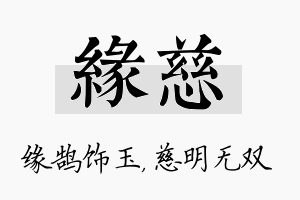 緣慈

缘鹊饰玉，慈明无双